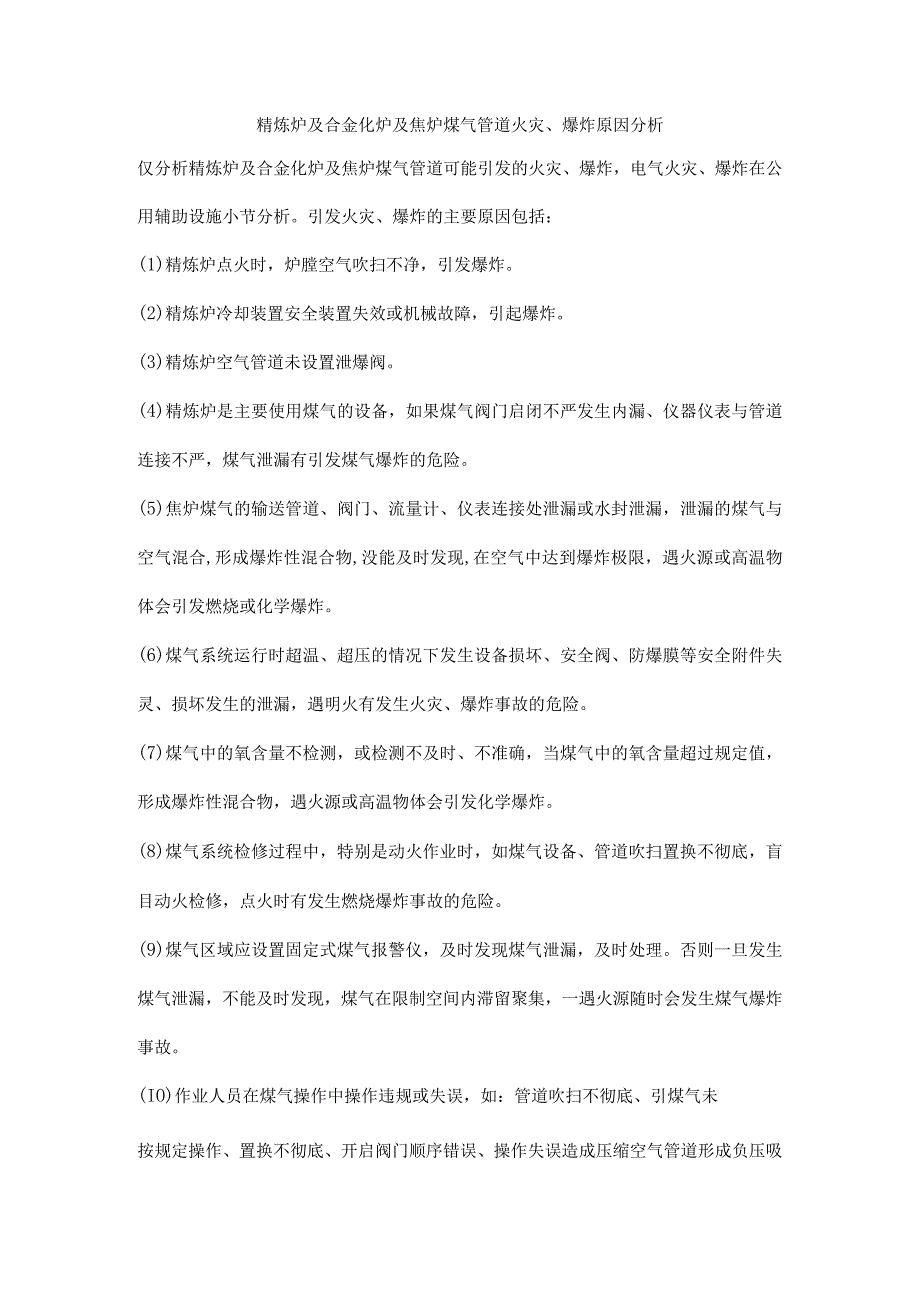 精炼炉及合金化炉及焦炉煤气管道火灾、爆炸原因分析

仅分析精炼炉及合金化炉及焦炉煤气管道可能引发的火灾、爆炸，电气火灾、爆炸在公用辅助设施小节分析。引发火灾、爆炸的主要原因包括：

(1)精炼炉点火时，炉膛空气吹扫不净，引发爆炸。

(2)精炼炉冷却装置安全装置失效或机械故障，引起爆炸。

(3)精炼炉空气管道未设置泄爆阀。

(4)精炼炉是主要使用煤气的设备，如果煤气阀门启闭不严发生内漏、仪器仪表与管道连接不严，煤气泄漏有引发煤气爆炸的危险。

(5)焦炉煤气的输送管道、阀门、流量计、仪表连接处泄漏或水封泄漏，泄漏的煤气与空气混合,形成爆炸性混合物,没能及时发现,在空气中达到爆炸极限，遇火源或高温物体会引发燃烧或化学爆炸。

(6)煤气系统运行时超温、超压的情况下发生设备损坏、安全阀、防爆膜等安全附件失灵、损坏发生的泄漏，遇明火有发生火灾、爆炸事故的危险。

(7)煤气中的氧含量不检测，或检测不及时、不准确，当煤气中的氧含量超过规定值，形成爆炸性混合物，遇火源或高温物体会引发化学爆炸。

(8)煤气系统检修过程中，特别是动火作业时，如煤气设备、管道吹扫置换不彻底，盲目动火检修，点火时有发生燃烧爆炸事故的危险。

(9)煤气区域应设置固定式煤气报警仪，及时发现煤气泄漏，及时处理。否则一旦发生煤气泄漏，不能及时发现，煤气在限制空间内滞留聚集，一遇火源随时会发生煤气爆炸事故。

(IO)作业人员在煤气操作中操作违规或失误，如：管道吹扫不彻底、引煤气未

按规定操作、置换不彻底、开启阀门顺序错误、操作失误造成压缩空气管道形成负压吸